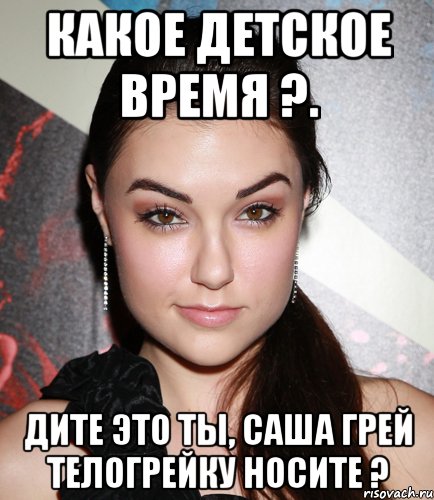 КАКОЕ ДЕТСКОЕ ВРЕМЯ ?.

ДИТЕ ЭТО ТЫ, САША ГРЕЙ ТЕЛОГРЕЙКУ НОСИТЕ ?

risovach.ru